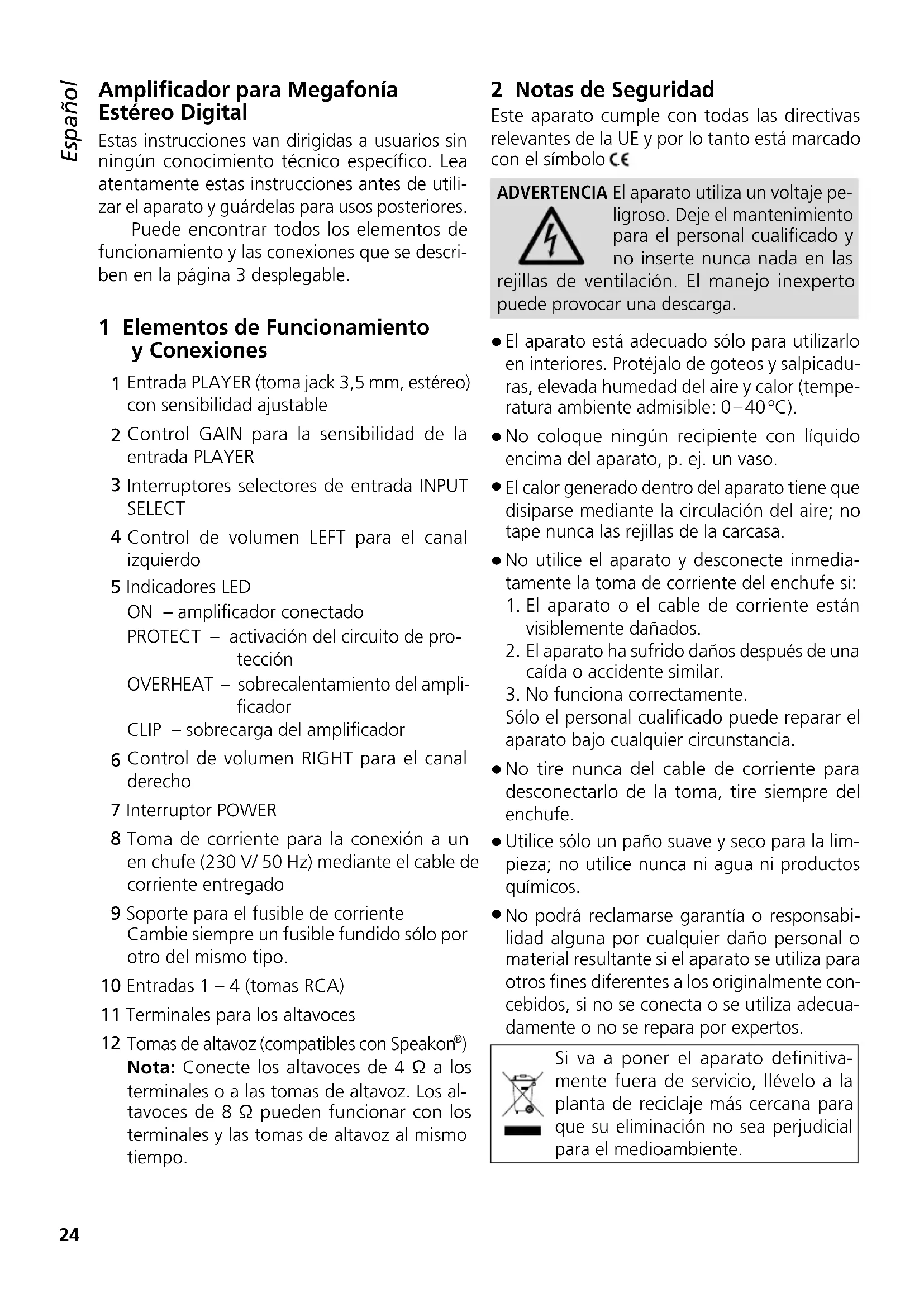 Español

Amplificador para Megafonía Estéreo Digital

Estas instrucciones van dirigidas a usuarios sin ningún conocimiento técnico específico. Lea atentamente estas instrucciones antes de utilizar el aparato y guárdelas para usos posteriores.

Puede encontrar todos los elementos de funcionamiento y las conexiones que se describen en la página 3 desplegable.

1 Elementos de Funcionamiento y Conexiones

1 Entrada PLAYER (toma jack 3,5 mm, estéreo) con sensibilidad ajustable

2 Control GAIN para la sensibilidad de la entrada PLAYER

3 Interruptores selectores de entrada INPUT SELECT

4 Control de volumen LEFT para el canal izquierdo

5 Indicadores LED
ON – amplificador conectado
PROTECT – activación del circuito de protección
OVERHEAT – sobrecalentamiento del amplificador
CLIP – sobrecarga del amplificador

6 Control de volumen RIGHT para el canal derecho

7 Interruptor POWER

8 Toma de corriente para la conexión a un en chufe (230 V/ 50 Hz) mediante el cable de corriente entregado

9 Soporte para el fusible de corriente
Cambie siempre un fusible fundido sólo por otro del mismo tipo.

10 Entradas 1 – 4 (tomas RCA)

11 Terminales para los altavoces

12 Tomas de altavoz (compatibles con Speakon®)
Nota: Conecte los altavoces de 4 Ω a los terminales o a las tomas de altavoz. Los altavoces de 8 Ω pueden funcionar con los terminales y las tomas de altavoz al mismo tiempo.

2 Notas de Seguridad

Este aparato cumple con todas las directivas relevantes de la UE y por lo tanto está marcado con el símbolo CE

ADVERTENCIA El aparato utiliza un voltaje peligroso. Deje el mantenimiento para el personal cualificado y no inserte nunca nada en las rejillas de ventilación. El manejo inexperto puede provocar una descarga.

● El aparato está adecuado sólo para utilizarlo en interiores. Protéjalo de goteos y salpicaduras, elevada humedad del aire y calor (temperatura ambiente admisible: 0–40 °C).

● No coloque ningún recipiente con líquido encima del aparato, p. ej. un vaso.

● El calor generado dentro del aparato tiene que disiparse mediante la circulación del aire; no tape nunca las rejillas de la carcasa.

● No utilice el aparato y desconecte inmediatamente la toma de corriente del enchufe si:
1. El aparato o el cable de corriente están visiblemente dañados.
2. El aparato ha sufrido daños después de una caída o accidente similar.
3. No funciona correctamente.
Sólo el personal cualificado puede reparar el aparato bajo cualquier circunstancia.

● No tire nunca del cable de corriente para desconectarlo de la toma, tire siempre del enchufe.

● Utilice sólo un paño suave y seco para la limpieza; no utilice nunca ni agua ni productos químicos.

● No podrá reclamarse garantía o responsabilidad alguna por cualquier daño personal o material resultante si el aparato se utiliza para otros fines diferentes a los originalmente concebidos, si no se conecta o se utiliza adecuadamente o no se repara por expertos.

Si va a poner el aparato definitivamente fuera de servicio, llévelo a la planta de reciclaje más cercana para que su eliminación no sea perjudicial para el medioambiente.

24